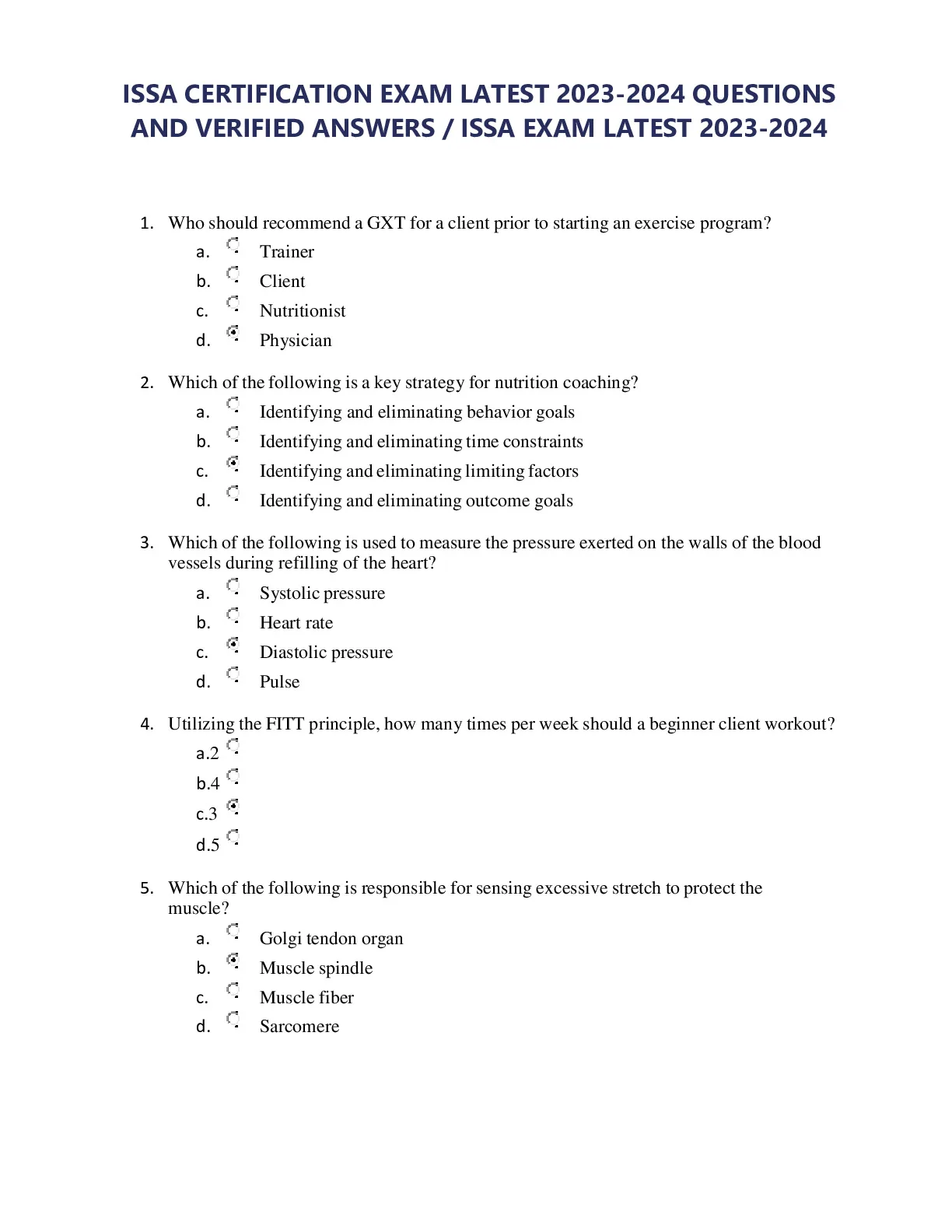 ISSA CERTIFICATION EXAM LATEST 2023-2024 QUESTIONS AND VERIFIED ANSWERS / ISSA EXAM LATEST 2023-2024

1. Who should recommend a GXT for a client prior to starting an exercise program?
a. Trainer
b. Client
c. Nutritionist
d. Physician

2. Which of the following is a key strategy for nutrition coaching?
a. Identifying and eliminating behavior goals
b. Identifying and eliminating time constraints
c. Identifying and eliminating limiting factors
d. Identifying and eliminating outcome goals

3. Which of the following is used to measure the pressure exerted on the walls of the blood vessels during refilling of the heart?
a. Systolic pressure
b. Heart rate
c. Diastolic pressure
d. Pulse

4. Utilizing the FITT principle, how many times per week should a beginner client workout?
a.2
b.4
c.3
d.5

5. Which of the following is responsible for sensing excessive stretch to protect the muscle?
a. Golgi tendon organ
b. Muscle spindle
c. Muscle fiber
d. Sarcomere